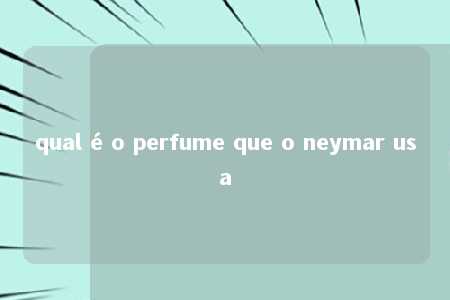 qual é o perfume que o neymar usa